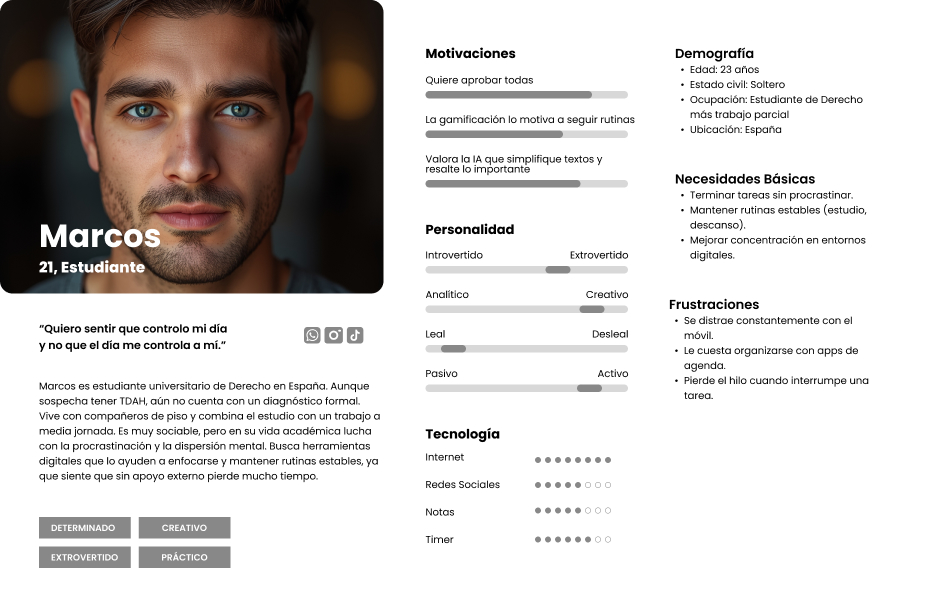 Marcos
21, Estudiante

"Quiero sentir que controlo mi día y no que el día me controla a mí."

Marcos es estudiante universitario de Derecho en España. Aunque sospecha tener TDAH, aún no cuenta con un diagnóstico formal. Vive con compañeros de piso y combina el estudio con un trabajo a media jornada. Es muy sociable, pero en su vida académica lucha con la procrastinación y la dispersión mental. Busca herramientas digitales que lo ayuden a enfocarse y mantener rutinas estables, ya que siente que sin apoyo externo pierde mucho tiempo.

DETERMINADO
CREATIVO
EXTROVERTIDO
PRÁCTICO

Motivaciones
Quiere aprobar todas
La gamificación lo motiva a seguir rutinas
Valora la IA que simplifique textos y resalte lo importante

Personalidad
Introvertido Extrovertido
Analítico Creativo
Leal Desleal
Pasivo Activo

Tecnología
Internet
Redes Sociales
Notas
Timer

Demografía
• Edad: 23 años
• Estado civil: Soltero
• Ocupación: Estudiante de Derecho más trabajo parcial
• Ubicación: España

Necesidades Básicas
• Terminar tareas sin procrastinar.
• Mantener rutinas estables (estudio, descanso).
• Mejorar concentración en entornos digitales.

Frustraciones
• Se distrae constantemente con el móvil.
• Le cuesta organizarse con apps de agenda.
• Pierde el hilo cuando interrumpe una tarea.